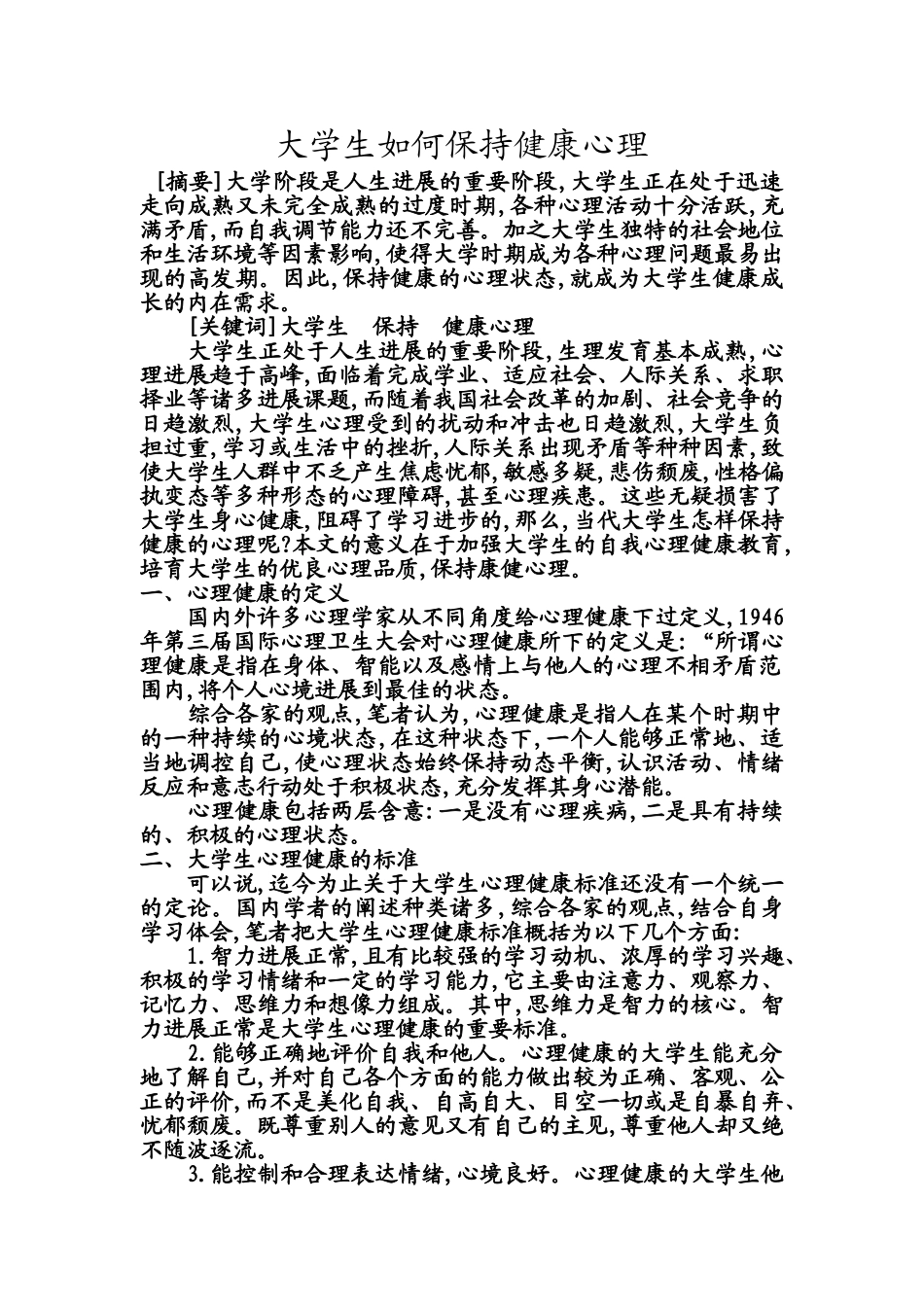 大学生如何保持健康心理

[摘要]大学阶段是人生进展的重要阶段,大学生正在处于迅速走向成熟又未完全成熟的过度时期,各种心理活动十分活跃,充满矛盾,而自我调节能力还不完善。加之大学生独特的社会地位和生活环境等因素影响,使得大学时期成为各种心理问题最易出现的高发期。因此,保持健康的心理状态,就成为大学生健康成长的内在需求。

[关键词]大学生 保持 健康心理

大学生正处于人生进展的重要阶段,生理发育基本成熟,心理进展趋于高峰,面临着完成学业、适应社会、人际关系、求职择业等诸多进展课题,而随着我国社会改革的加剧、社会竞争的日趋激烈,大学生心理受到的扰动和冲击也日趋激烈,大学生负担过重,学习或生活中的挫折,人际关系出现矛盾等种种因素,致使大学生人群中不乏产生焦虑忧郁,敏感多疑,悲伤颓废,性格偏执变态等多种形态的心理障碍,甚至心理疾患。这些无疑损害了大学生身心健康,阻碍了学习进步的,那么,当代大学生怎样保持健康的心理呢?本文的意义在于加强大学生的自我心理健康教育,培育大学生的优良心理品质,保持康健心理。

一、心理健康的定义

国内外许多心理学家从不同角度给心理健康下过定义,1946年第三届国际心理卫生大会对心理健康所下的定义是:“所谓心理健康是指在身体、智能以及感情上与他人的心理不相矛盾范围内,将个人心境进展到最佳的状态。

综合各家的观点,笔者认为,心理健康是指人在某个时期中的一种持续的心境状态,在这种状态下,一个人能够正常地、适当地调控自己,使心理状态始终保持动态平衡,认识活动、情绪反应和意志行动处于积极状态,充分发挥其身心潜能。

心理健康包括两层含意:一是没有心理疾病,二是具有持续的、积极的心理状态。

二、大学生心理健康的标准

可以说,迄今为止关于大学生心理健康标准还没有一个统一的定论。国内学者的阐述种类诸多,综合各家的观点,结合自身学习体会,笔者把大学生心理健康标准概括为以下几个方面:

1.智力进展正常,且有比较强的学习动机、浓厚的学习兴趣、积极的学习情绪和一定的学习能力,它主要由注意力、观察力、记忆力、思维力和想像力组成。其中,思维力是智力的核心。智力进展正常是大学生心理健康的重要标准。

2.能够正确地评价自我和他人。心理健康的大学生能充分地了解自己,并对自己各个方面的能力做出较为正确、客观、公正的评价,而不是美化自我、自高自大、目空一切或是自暴自弃、忧郁颓废。既尊重别人的意见又有自己的主见,尊重他人却又绝不随波逐流。

3.能控制和合理表达情绪,心境良好。心理健康的大学生他